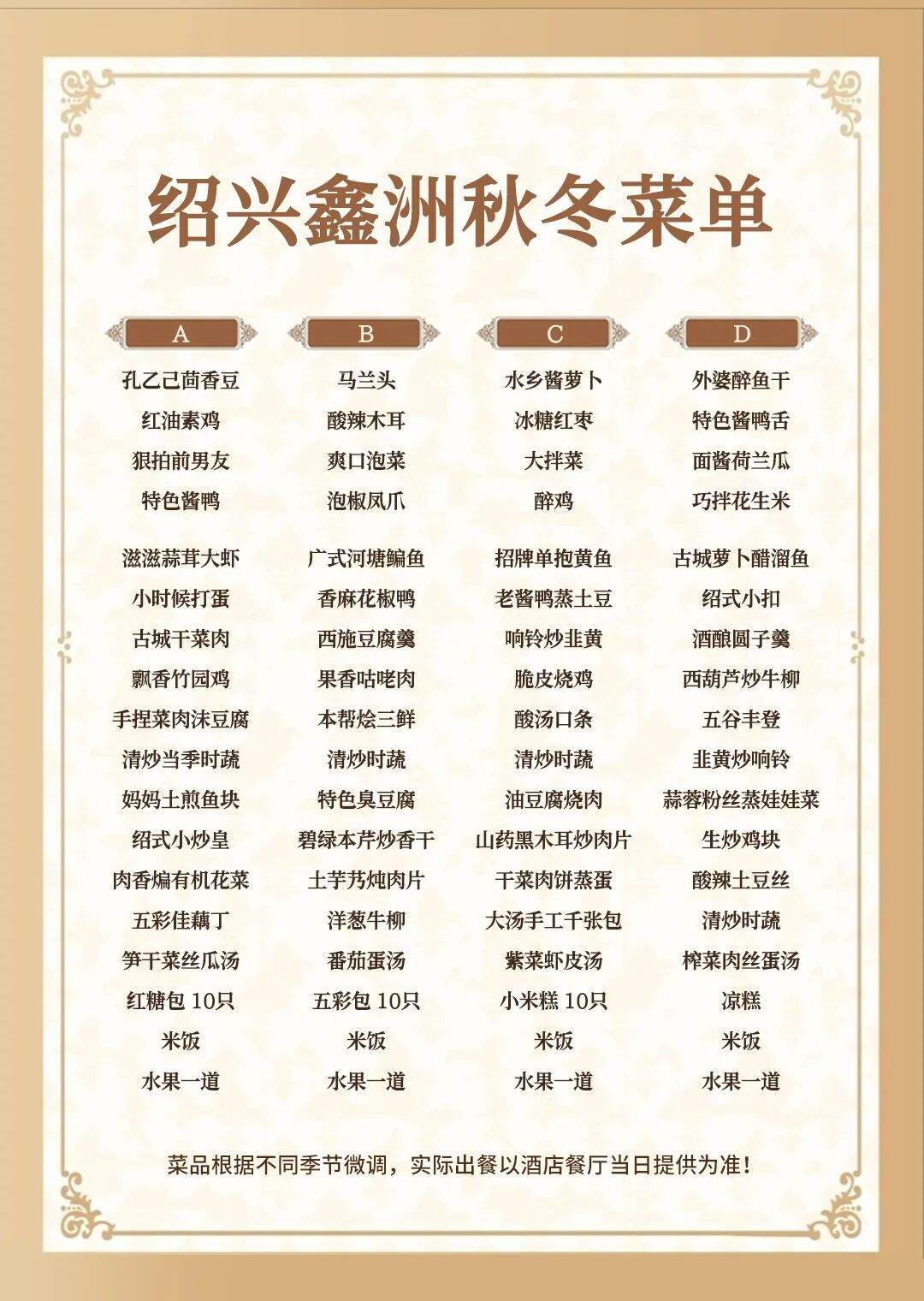 绍兴鑫洲秋冬菜单

A

孔乙己茴香豆
红油素鸡
狠拍前男友
特色酱鸭

滋滋蒜茸大虾
小时候打蛋
古城干菜肉
飘香竹园鸡
手捏菜肉沫豆腐
清炒当季时蔬
妈妈土煎鱼块
绍式小炒皇
肉香煸有机花菜
五彩佳藕丁
笋干菜丝瓜汤
红糖包 10只
米饭
水果一道

B

马兰头
酸辣木耳
爽口泡菜
泡椒凤爪

广式河塘鳊鱼
香麻花椒鸭
西施豆腐羹
果香咕咾肉
本帮烩三鲜
清炒时蔬
特色臭豆腐
碧绿本芹炒香干
土芋艿炖肉片
洋葱牛柳
番茄蛋汤
五彩包 10只
米饭
水果一道

C

水乡酱萝卜
冰糖红枣
大拌菜
醉鸡

招牌单抱黄鱼
老酱鸭蒸土豆
响铃炒韭黄
脆皮烧鸡
酸汤口条
清炒时蔬
油豆腐烧肉
山药黑木耳炒肉片
干菜肉饼蒸蛋
大汤手工千张包
紫菜虾皮汤
小米糕 10只
米饭
水果一道

D

外婆醉鱼干
特色酱鸭舌
面酱荷兰瓜
巧拌花生米

古城萝卜醋溜鱼
绍式小扣
酒酿圆子羹
西葫芦炒牛柳
五谷丰登
韭黄炒响铃
蒜蓉粉丝蒸娃娃菜
生炒鸡块
酸辣土豆丝
清炒时蔬
榨菜肉丝蛋汤
凉糕
米饭
水果一道

菜品根据不同季节微调，实际出餐以酒店餐厅当日提供为准！